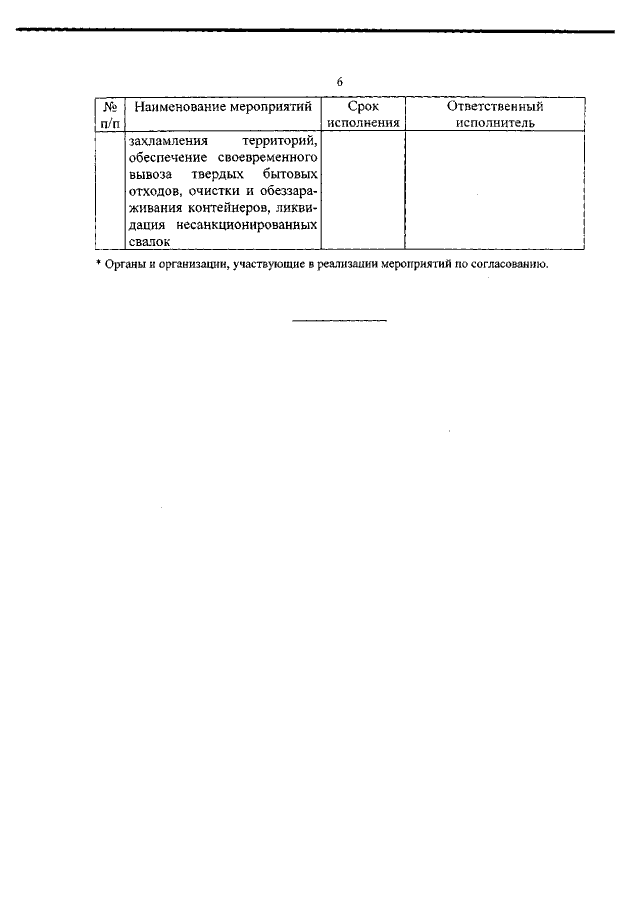 6

| № п/п | Наименование мероприятий | Срок исполнения | Ответственный исполнитель |
|---|---|---|---|
| | захламления территорий, обеспечение своевременного вывоза твердых бытовых отходов, очистки и обеззараживания контейнеров, ликвидация несанкционированных свалок | | |

* Органы и организации, участвующие в реализации мероприятий по согласованию.